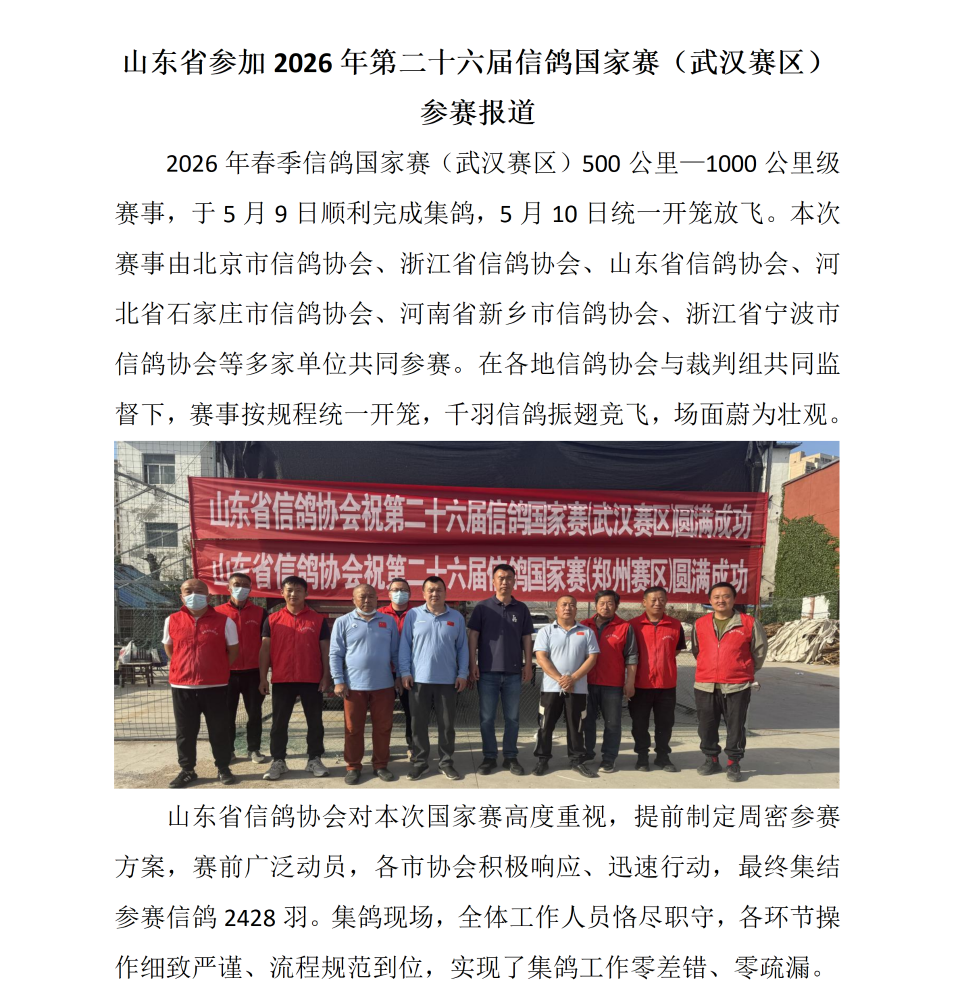 山东省参加 2026 年第二十六届信鸽国家赛（武汉赛区）参赛报道

2026 年春季信鸽国家赛（武汉赛区）500 公里—1000 公里级赛事，于 5 月 9 日顺利完成集鸽，5 月 10 日统一开笼放飞。本次赛事由北京市信鸽协会、浙江省信鸽协会、山东省信鸽协会、河北省石家庄市信鸽协会、河南省新乡市信鸽协会、浙江省宁波市信鸽协会等多家单位共同参赛。在各地信鸽协会与裁判组共同监督下，赛事按规程统一开笼，千羽信鸽振翅竞飞，场面蔚为壮观。

山东省信鸽协会祝第二十六届信鸽国家赛(武汉赛区)圆满成功

山东省信鸽协会祝第二十六届信鸽国家赛(郑州赛区)圆满成功

山东省信鸽协会对本次国家赛高度重视，提前制定周密参赛方案，赛前广泛动员，各市协会积极响应、迅速行动，最终集结参赛信鸽 2428 羽。集鸽现场，全体工作人员恪尽职守，各环节操作细致严谨、流程规范到位，实现了集鸽工作零差错、零疏漏。